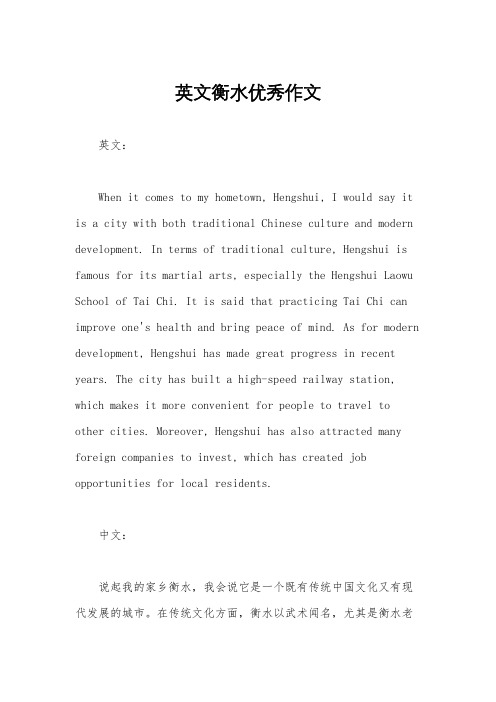 英文衡水优秀作文

英文：

When it comes to my hometown, Hengshui, I would say it is a city with both traditional Chinese culture and modern development. In terms of traditional culture, Hengshui is famous for its martial arts, especially the Hengshui Laowu School of Tai Chi. It is said that practicing Tai Chi can improve one's health and bring peace of mind. As for modern development, Hengshui has made great progress in recent years. The city has built a high-speed railway station, which makes it more convenient for people to travel to other cities. Moreover, Hengshui has also attracted many foreign companies to invest, which has created job opportunities for local residents.

中文：

说起我的家乡衡水，我会说它是一个既有传统中国文化又有现代发展的城市。在传统文化方面，衡水以武术闻名，尤其是衡水老